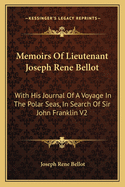 KESSINGER'S LEGACY REPRINTS

Memoirs Of Lieutenant Joseph Rene Bellot

With His Journal Of A Voyage In The Polar Seas, In Search Of Sir John Franklin V2

Joseph Rene Bellot